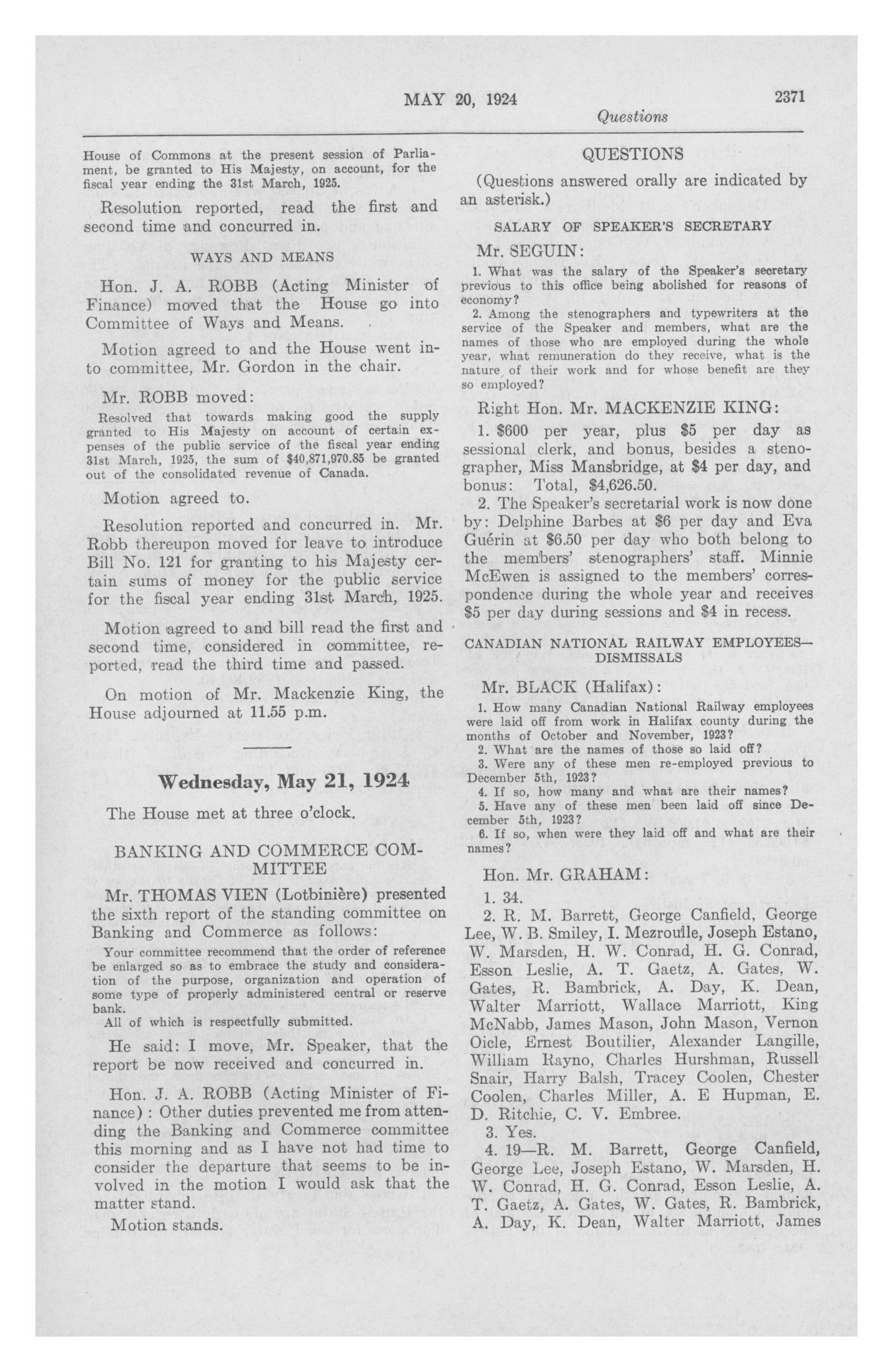 MAY 20, 1924 2371

Questions

House of Commons at the present session of Parliament, be granted to His Majesty, on account, for the fiscal year ending the 31st March, 1925.

Resolution reported, read the first and second time and concurred in.

WAYS AND MEANS

Hon. J. A. ROBB (Acting Minister of Finance) moved that the House go into Committee of Ways and Means.

Motion agreed to and the House went into committee, Mr. Gordon in the chair.

Mr. ROBB moved:

Resolved that towards making good the supply granted to His Majesty on account of certain expenses of the public service of the fiscal year ending 31st March, 1925, the sum of $40,871,970.85 be granted out of the consolidated revenue of Canada.

Motion agreed to.

Resolution reported and concurred in. Mr. Robb thereupon moved for leave to introduce Bill No. 121 for granting to his Majesty certain sums of money for the public service for the fiscal year ending 31st March, 1925.

Motion agreed to and bill read the first and second time, considered in committee, reported, read the third time and passed.

On motion of Mr. Mackenzie King, the House adjourned at 11.55 p.m.

Wednesday, May 21, 1924

The House met at three o'clock.

BANKING AND COMMERCE COMMITTEE

Mr. THOMAS VIEN (Lotbinière) presented the sixth report of the standing committee on Banking and Commerce as follows:

Your committee recommend that the order of reference be enlarged so as to embrace the study and consideration of the purpose, organization and operation of some type of properly administered central or reserve bank.
All of which is respectfully submitted.

He said: I move, Mr. Speaker, that the report be now received and concurred in.

Hon. J. A. ROBB (Acting Minister of Finance): Other duties prevented me from attending the Banking and Commerce committee this morning and as I have not had time to consider the departure that seems to be involved in the motion I would ask that the matter stand.

Motion stands.

QUESTIONS

(Questions answered orally are indicated by an asterisk.)

SALARY OF SPEAKER'S SECRETARY

Mr. SEGUIN:

1. What was the salary of the Speaker's secretary previous to this office being abolished for reasons of economy?
2. Among the stenographers and typewriters at the service of the Speaker and members, what are the names of those who are employed during the whole year, what remuneration do they receive, what is the nature of their work and for whose benefit are they so employed?

Right Hon. Mr. MACKENZIE KING:

1. $600 per year, plus $5 per day as sessional clerk, and bonus, besides a stenographer, Miss Mansbridge, at $4 per day, and bonus: Total, $4,626.50.

2. The Speaker's secretarial work is now done by: Delphine Barbes at $6 per day and Eva Guérin at $6.50 per day who both belong to the members' stenographers' staff. Minnie McEwen is assigned to the members' correspondence during the whole year and receives $5 per day during sessions and $4 in recess.

CANADIAN NATIONAL RAILWAY EMPLOYEES—DISMISSALS

Mr. BLACK (Halifax):

1. How many Canadian National Railway employees were laid off from work in Halifax county during the months of October and November, 1923?
2. What are the names of those so laid off?
3. Were any of these men re-employed previous to December 5th, 1923?
4. If so, how many and what are their names?
5. Have any of these men been laid off since December 5th, 1923?
6. If so, when were they laid off and what are their names?

Hon. Mr. GRAHAM:

1. 34.

2. R. M. Barrett, George Canfield, George Lee, W. B. Smiley, I. Mezroulle, Joseph Estano, W. Marsden, H. W. Conrad, H. G. Conrad, Esson Leslie, A. T. Gaetz, A. Gates, W. Gates, R. Bambrick, A. Day, K. Dean, Walter Marriott, Wallace Marriott, King McNabb, James Mason, John Mason, Vernon Oicle, Ernest Boutilier, Alexander Langille, William Rayno, Charles Hurshman, Russell Snair, Harry Balsh, Tracey Coolen, Chester Coolen, Charles Miller, A. E Hupman, E. D. Ritchie, C. V. Embree.

3. Yes.

4. 19—R. M. Barrett, George Canfield, George Lee, Joseph Estano, W. Marsden, H. W. Conrad, H. G. Conrad, Esson Leslie, A. T. Gaetz, A. Gates, W. Gates, R. Bambrick, A. Day, K. Dean, Walter Marriott, James